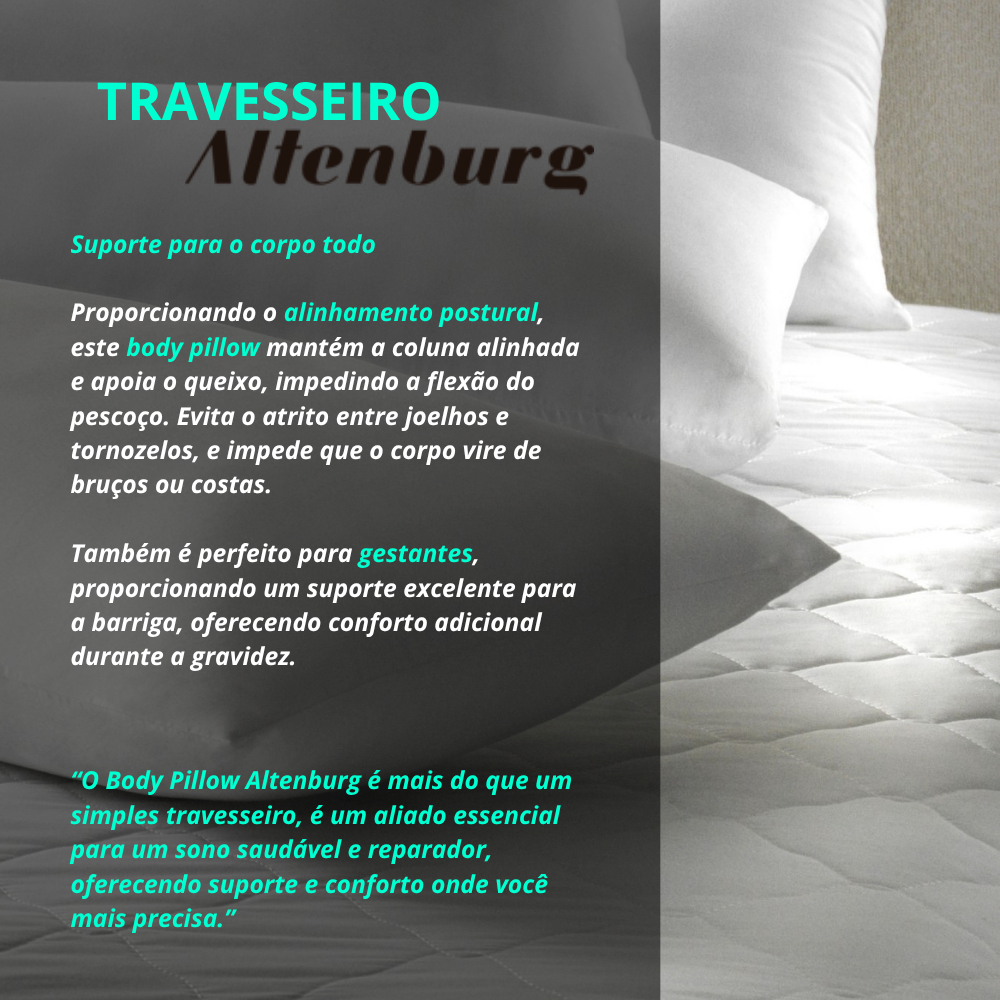 TRAVESSEIRO
Altenburg

Suporte para o corpo todo

Proporcionando o alinhamento postural, este body pillow mantém a coluna alinhada e apoia o queixo, impedindo a flexão do pescoço. Evita o atrito entre joelhos e tornozelos, e impede que o corpo vire de bruços ou costas.

Também é perfeito para gestantes, proporcionando um suporte excelente para a barriga, oferecendo conforto adicional durante a gravidez.

“O Body Pillow Altenburg é mais do que um simples travesseiro, é um aliado essencial para um sono saudável e reparador, oferecendo suporte e conforto onde você mais precisa.”